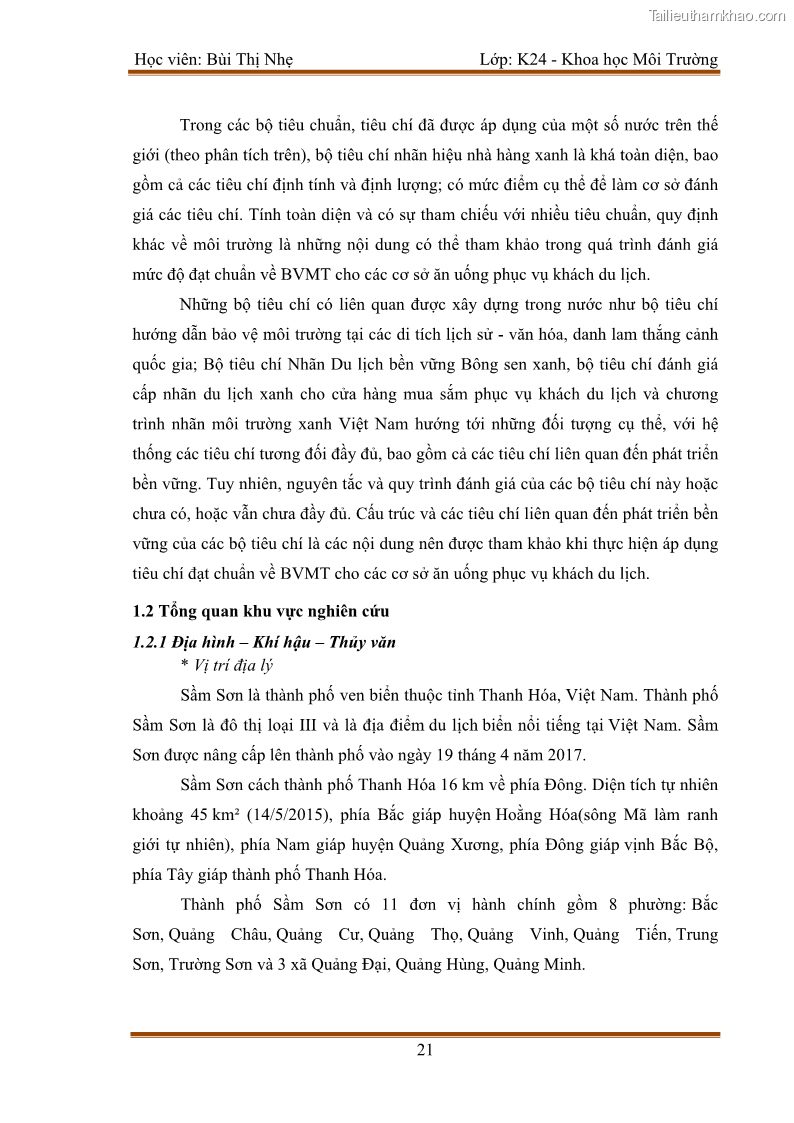 Tailieuthamkhao.com

Học viên: Bùi Thị Nhẹ Lớp: K24 - Khoa học Môi Trường

Trong các bộ tiêu chuẩn, tiêu chí đã được áp dụng của một số nước trên thế giới (theo phân tích trên), bộ tiêu chí nhãn hiệu nhà hàng xanh là khá toàn diện, bao gồm cả các tiêu chí định tính và định lượng; có mức điểm cụ thể để làm cơ sở đánh giá các tiêu chí. Tính toàn diện và có sự tham chiếu với nhiều tiêu chuẩn, quy định khác về môi trường là những nội dung có thể tham khảo trong quá trình đánh giá mức độ đạt chuẩn về BVMT cho các cơ sở ăn uống phục vụ khách du lịch.

Những bộ tiêu chí có liên quan được xây dựng trong nước như bộ tiêu chí hướng dẫn bảo vệ môi trường tại các di tích lịch sử - văn hóa, danh lam thắng cảnh quốc gia; Bộ tiêu chí Nhãn Du lịch bền vững Bông sen xanh, bộ tiêu chí đánh giá cấp nhãn du lịch xanh cho cửa hàng mua sắm phục vụ khách du lịch và chương trình nhãn môi trường xanh Việt Nam hướng tới những đối tượng cụ thể, với hệ thống các tiêu chí tương đối đầy đủ, bao gồm cả các tiêu chí liên quan đến phát triển bền vững. Tuy nhiên, nguyên tắc và quy trình đánh giá của các bộ tiêu chí này hoặc chưa có, hoặc vẫn chưa đầy đủ. Cấu trúc và các tiêu chí liên quan đến phát triển bền vững của các bộ tiêu chí là các nội dung nên được tham khảo khi thực hiện áp dụng tiêu chí đạt chuẩn về BVMT cho các cơ sở ăn uống phục vụ khách du lịch.

1.2 Tổng quan khu vực nghiên cứu

1.2.1 Địa hình – Khí hậu – Thủy văn

* Vị trí địa lý

Sầm Sơn là thành phố ven biển thuộc tỉnh Thanh Hóa, Việt Nam. Thành phố Sầm Sơn là đô thị loại III và là địa điểm du lịch biển nổi tiếng tại Việt Nam. Sầm Sơn được nâng cấp lên thành phố vào ngày 19 tháng 4 năm 2017.

Sầm Sơn cách thành phố Thanh Hóa 16 km về phía Đông. Diện tích tự nhiên khoảng 45 km² (14/5/2015), phía Bắc giáp huyện Hoằng Hóa(sông Mã làm ranh giới tự nhiên), phía Nam giáp huyện Quảng Xương, phía Đông giáp vịnh Bắc Bộ, phía Tây giáp thành phố Thanh Hóa.

Thành phố Sầm Sơn có 11 đơn vị hành chính gồm 8 phường: Bắc Sơn, Quảng Châu, Quảng Cư, Quảng Thọ, Quảng Vinh, Quảng Tiến, Trung Sơn, Trường Sơn và 3 xã Quảng Đại, Quảng Hùng, Quảng Minh.

21